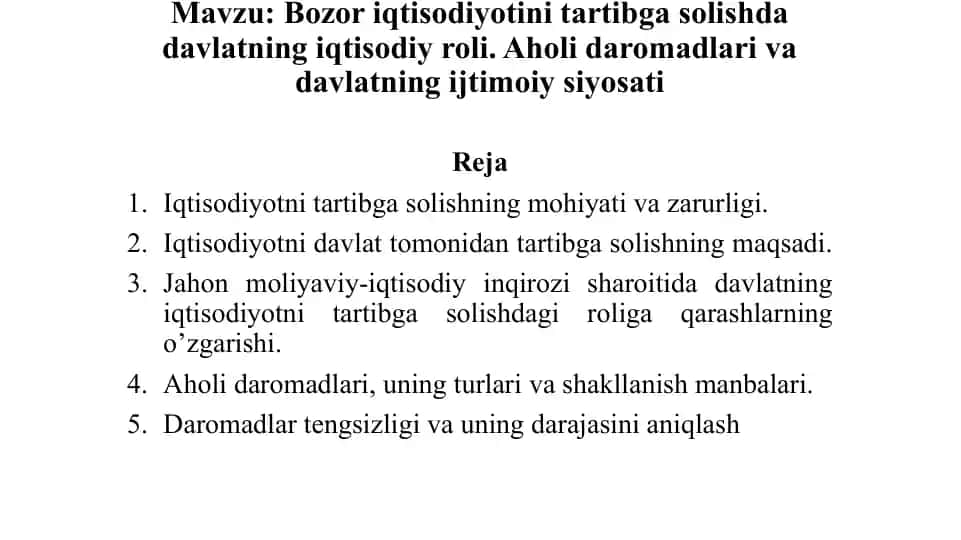 Mavzu: Bozor iqtisodiyotini tartibga solishda davlatning iqtisodiy roli. Aholi daromadlari va davlatning ijtimoiy siyosati

Reja

1. Iqtisodiyotni tartibga solishning mohiyati va zarurligi.
2. Iqtisodiyotni davlat tomonidan tartibga solishning maqsadi.
3. Jahon moliyaviy-iqtisodiy inqirozi sharoitida davlatning iqtisodiyotni tartibga solishdagi roliga qarashlarning o’zgarishi.
4. Aholi daromadlari, uning turlari va shakllanish manbalari.
5. Daromadlar tengsizligi va uning darajasini aniqlash